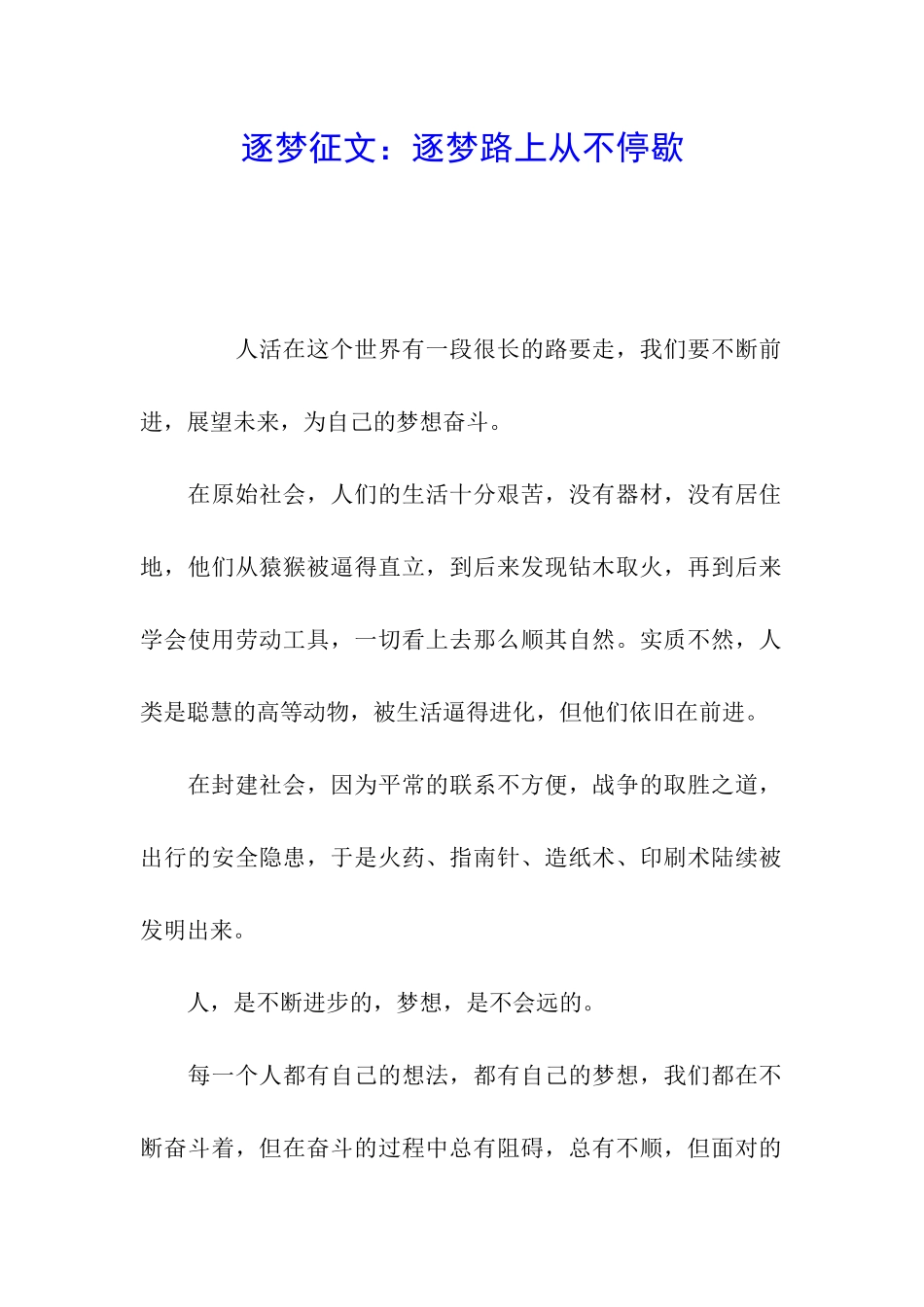 逐梦征文：逐梦路上从不停歇

人活在这个世界有一段很长的路要走，我们要不断前进，展望未来，为自己的梦想奋斗。

在原始社会，人们的生活十分艰苦，没有器材，没有居住地，他们从猿猴被逼得直立，到后来发现钻木取火，再到后来学会使用劳动工具，一切看上去那么顺其自然。实质不然，人类是聪慧的高等动物，被生活逼得进化，但他们依旧在前进。

在封建社会，因为平常的联系不方便，战争的取胜之道，出行的安全隐患，于是火药、指南针、造纸术、印刷术陆续被发明出来。

人，是不断进步的，梦想，是不会远的。

每一个人都有自己的想法，都有自己的梦想，我们都在不断奋斗着，但在奋斗的过程中总有阻碍，总有不顺，但面对的